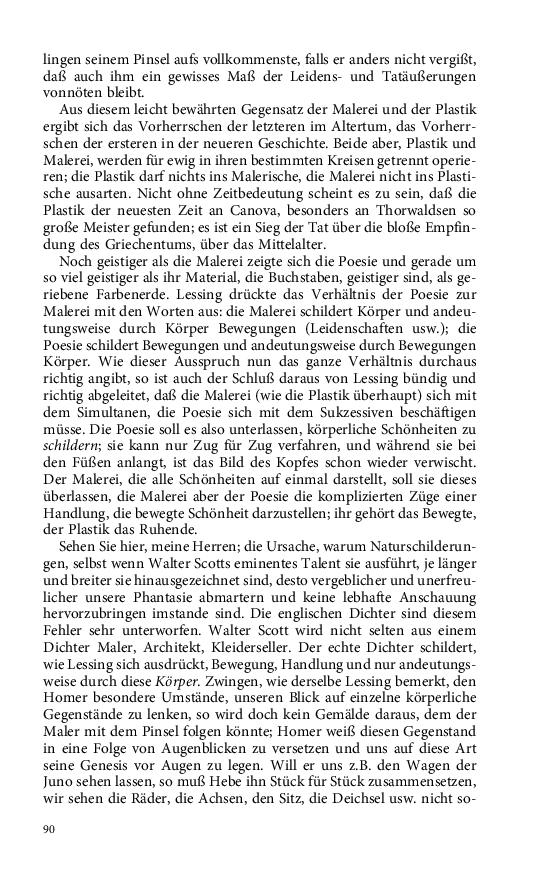 lingen seinem Pinsel aufs vollkommenste, falls er anders nicht vergißt, daß auch ihm ein gewisses Maß der Leidens- und Tatäußerungen vonnöten bleibt.

Aus diesem leicht bewährten Gegensatz der Malerei und der Plastik ergibt sich das Vorherrschen der letzteren im Altertum, das Vorherrschen der ersteren in der neueren Geschichte. Beide aber, Plastik und Malerei, werden für ewig in ihren bestimmten Kreisen getrennt operieren; die Plastik darf nichts ins Malerische, die Malerei nicht ins Plastische ausarten. Nicht ohne Zeitbedeutung scheint es zu sein, daß die Plastik der neuesten Zeit an Canova, besonders an Thorwaldsen so große Meister gefunden; es ist ein Sieg der Tat über die bloße Empfindung des Griechentums, über das Mittelalter.

Noch geistiger als die Malerei zeigte sich die Poesie und gerade um so viel geistiger als ihr Material, die Buchstaben, geistiger sind, als geriebene Farbenerde. Lessing drückte das Verhältnis der Poesie zur Malerei mit den Worten aus: die Malerei schildert Körper und andeutungsweise durch Körper Bewegungen (Leidenschaften usw.); die Poesie schildert Bewegungen und andeutungsweise durch Bewegungen Körper. Wie dieser Ausspruch nun das ganze Verhältnis durchaus richtig angibt, so ist auch der Schluß daraus von Lessing bündig und richtig abgeleitet, daß die Malerei (wie die Plastik überhaupt) sich mit dem Simultanen, die Poesie sich mit dem Sukzessiven beschäftigen müsse. Die Poesie soll es also unterlassen, körperliche Schönheiten zu schildern; sie kann nur Zug für Zug verfahren, und während sie bei den Füßen anlangt, ist das Bild des Kopfes schon wieder verwischt. Der Malerei, die alle Schönheiten auf einmal darstellt, soll sie dieses überlassen, die Malerei aber der Poesie die komplizierten Züge einer Handlung, die bewegte Schönheit darzustellen; ihr gehört das Bewegte, der Plastik das Ruhende.

Sehen Sie hier, meine Herren; die Ursache, warum Naturschilderungen, selbst wenn Walter Scotts eminentes Talent sie ausführt, je länger und breiter sie hinausgezeichnet sind, desto vergeblicher und unerfreulicher unsere Phantasie abmartern und keine lebhafte Anschauung hervorzubringen imstande sind. Die englischen Dichter sind diesem Fehler sehr unterworfen. Walter Scott wird nicht selten aus einem Dichter Maler, Architekt, Kleiderseller. Der echte Dichter schildert, wie Lessing sich ausdrückt, Bewegung, Handlung und nur andeutungsweise durch diese Körper. Zwingen, wie derselbe Lessing bemerkt, den Homer besondere Umstände, unseren Blick auf einzelne körperliche Gegenstände zu lenken, so wird doch kein Gemälde daraus, dem der Maler mit dem Pinsel folgen könnte; Homer weiß diesen Gegenstand in eine Folge von Augenblicken zu versetzen und uns auf diese Art seine Genesis vor Augen zu legen. Will er uns z.B. den Wagen der Juno sehen lassen, so muß Hebe ihn Stück für Stück zusammensetzen, wir sehen die Räder, die Achsen, den Sitz, die Deichsel usw. nicht so-

90